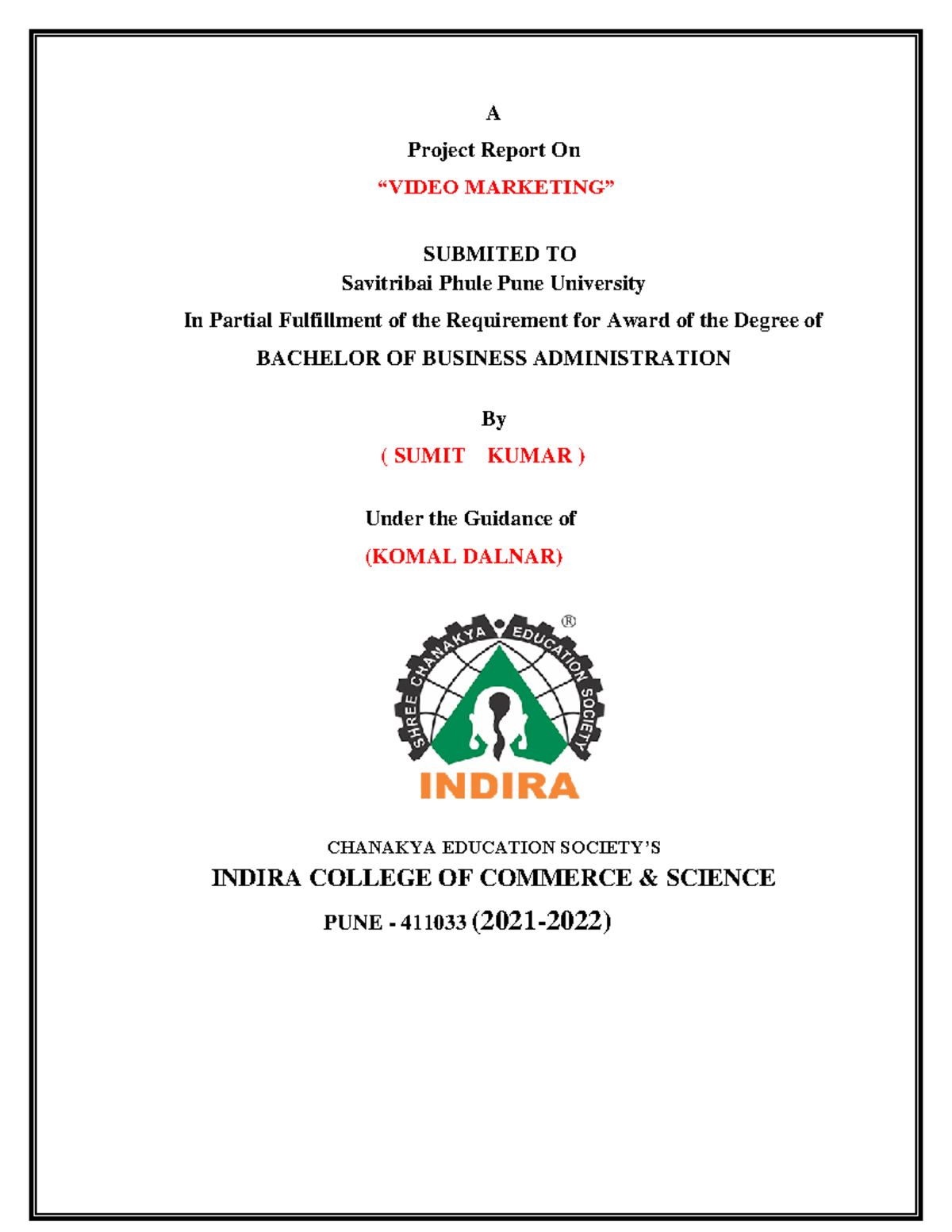 A

Project Report On

“VIDEO MARKETING”

SUBMITED TO
Savitribai Phule Pune University

In Partial Fulfillment of the Requirement for Award of the Degree of

BACHELOR OF BUSINESS ADMINISTRATION

By

( SUMIT KUMAR )

Under the Guidance of

(KOMAL DALNAR)

SHREE CHANAKYA EDUCATION SOCIETY ®

INDIRA

CHANAKYA EDUCATION SOCIETY’S

INDIRA COLLEGE OF COMMERCE & SCIENCE

PUNE - 411033 (2021-2022)